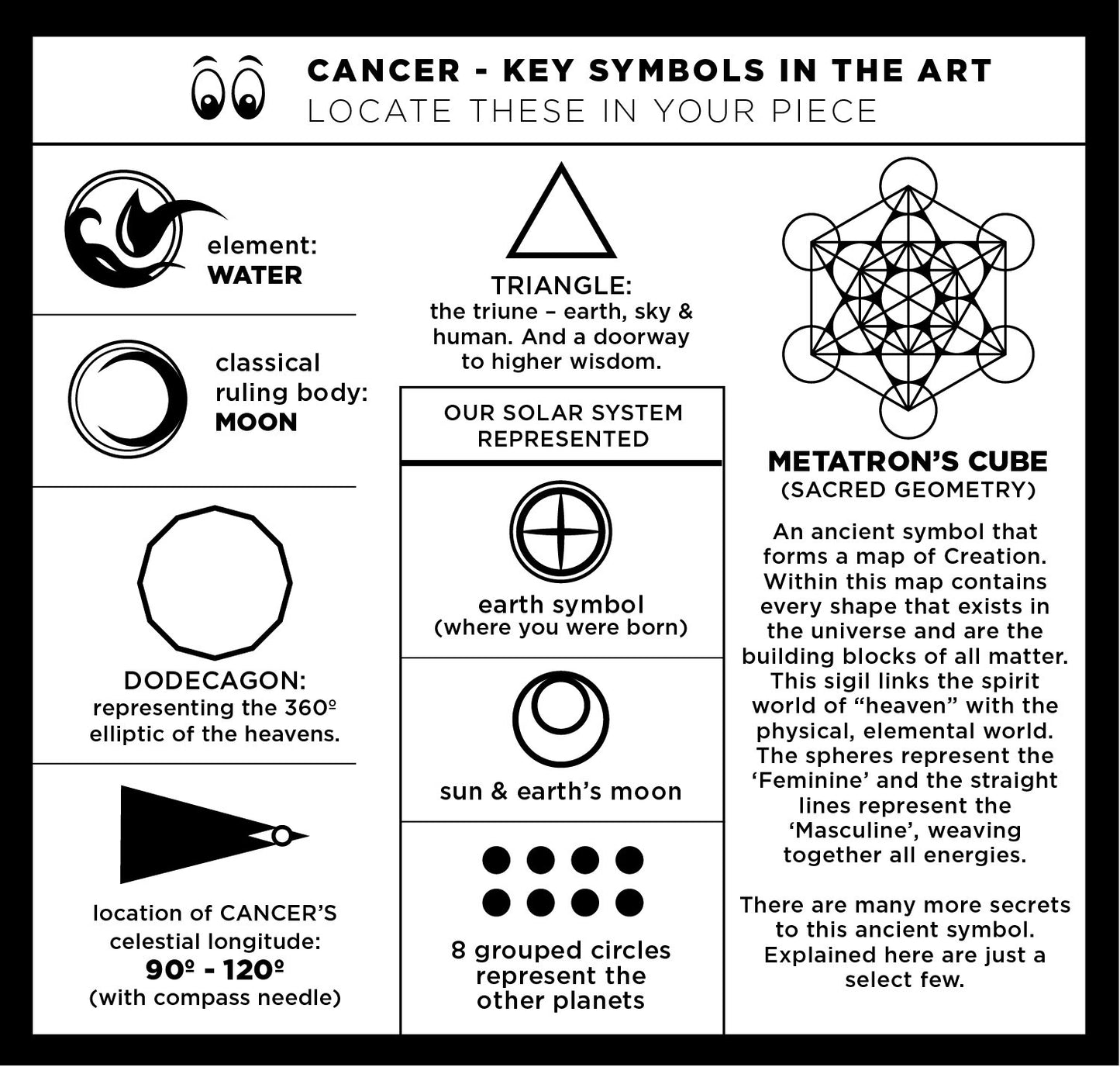 CANCER - KEY SYMBOLS IN THE ART
LOCATE THESE IN YOUR PIECE

element:
WATER

classical ruling body:
MOON

DODECAGON:
representing the 360º elliptic of the heavens.

location of CANCER'S celestial longitude:
90º - 120º
(with compass needle)

TRIANGLE:
the triune – earth, sky & human. And a doorway to higher wisdom.

OUR SOLAR SYSTEM REPRESENTED

earth symbol
(where you were born)

sun & earth's moon

8 grouped circles represent the other planets

METATRON'S CUBE
(SACRED GEOMETRY)

An ancient symbol that forms a map of Creation. Within this map contains every shape that exists in the universe and are the building blocks of all matter. This sigil links the spirit world of "heaven" with the physical, elemental world. The spheres represent the 'Feminine' and the straight lines represent the 'Masculine', weaving together all energies.

There are many more secrets to this ancient symbol. Explained here are just a select few.